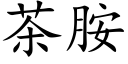 茶胺